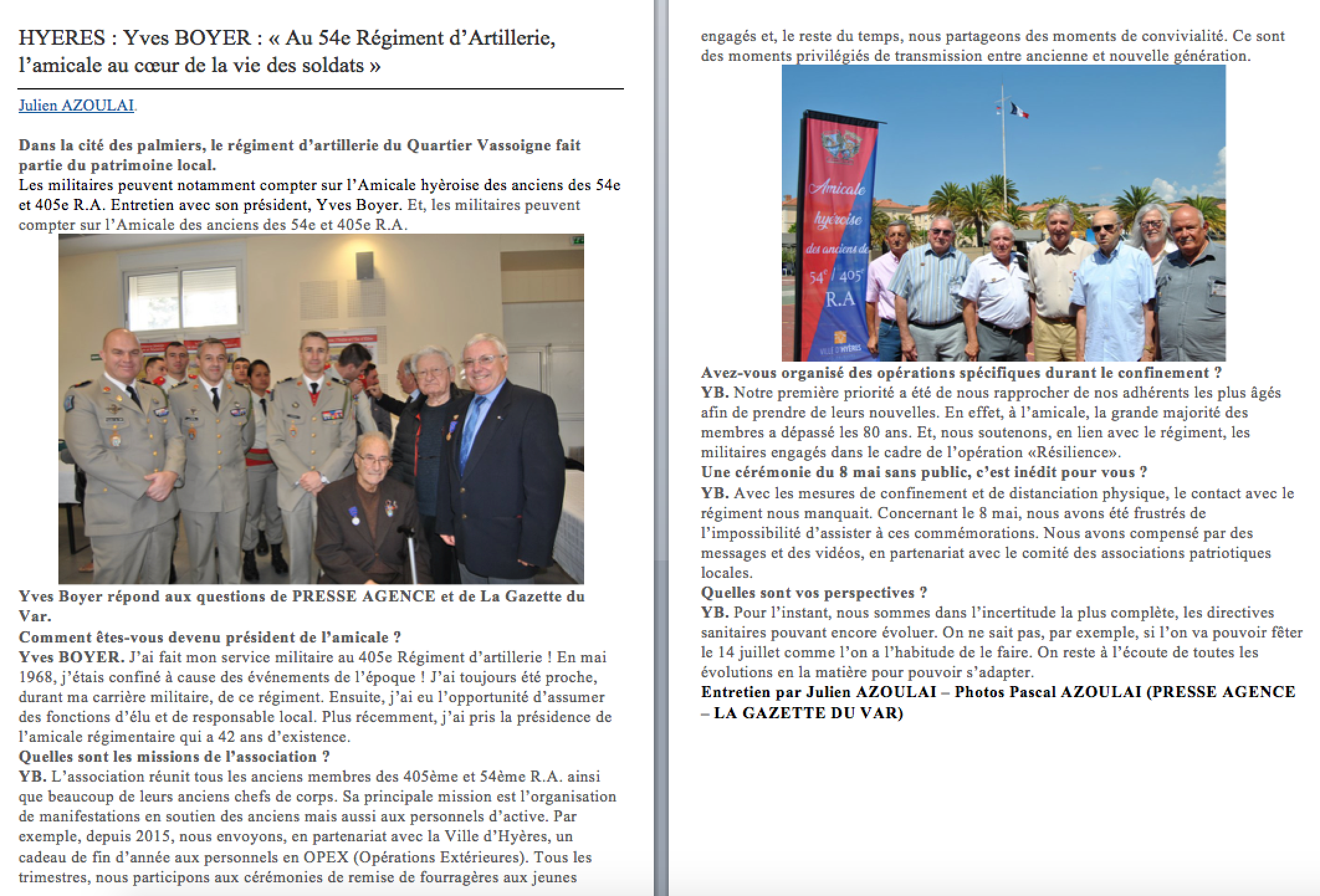 HYERES : Yves BOYER : « Au 54e Régiment d'Artillerie, l'amicale au cœur de la vie des soldats »

Julien AZOULAI.

Dans la cité des palmiers, le régiment d'artillerie du Quartier Vassoigne fait partie du patrimoine local.
Les militaires peuvent notamment compter sur l'Amicale hyèroise des anciens des 54e et 405e R.A. Entretien avec son président, Yves Boyer. Et, les militaires peuvent compter sur l'Amicale des anciens des 54e et 405e R.A.

Yves Boyer répond aux questions de PRESSE AGENCE et de La Gazette du Var.
Comment êtes-vous devenu président de l'amicale ?
Yves BOYER. J'ai fait mon service militaire au 405e Régiment d'artillerie ! En mai 1968, j'étais confiné à cause des événements de l'époque ! J'ai toujours été proche, durant ma carrière militaire, de ce régiment. Ensuite, j'ai eu l'opportunité d'assumer des fonctions d'élu et de responsable local. Plus récemment, j'ai pris la présidence de l'amicale régimentaire qui a 42 ans d'existence.
Quelles sont les missions de l'association ?
YB. L'association réunit tous les anciens membres des 405ème et 54ème R.A. ainsi que beaucoup de leurs anciens chefs de corps. Sa principale mission est l'organisation de manifestations en soutien des anciens mais aussi aux personnels d'active. Par exemple, depuis 2015, nous envoyons, en partenariat avec la Ville d'Hyères, un cadeau de fin d'année aux personnels en OPEX (Opérations Extérieures). Tous les trimestres, nous participons aux cérémonies de remise de fourragères aux jeunes engagés et, le reste du temps, nous partageons des moments de convivialité. Ce sont des moments privilégiés de transmission entre ancienne et nouvelle génération.

Amicale hyèroise des anciens de 54e / 405e R.A
VILLE D'HYÈRES

Avez-vous organisé des opérations spécifiques durant le confinement ?
YB. Notre première priorité a été de nous rapprocher de nos adhérents les plus âgés afin de prendre de leurs nouvelles. En effet, à l'amicale, la grande majorité des membres a dépassé les 80 ans. Et, nous soutenons, en lien avec le régiment, les militaires engagés dans le cadre de l'opération «Résilience».
Une cérémonie du 8 mai sans public, c'est inédit pour vous ?
YB. Avec les mesures de confinement et de distanciation physique, le contact avec le régiment nous manquait. Concernant le 8 mai, nous avons été frustrés de l'impossibilité d'assister à ces commémorations. Nous avons compensé par des messages et des vidéos, en partenariat avec le comité des associations patriotiques locales.
Quelles sont vos perspectives ?
YB. Pour l'instant, nous sommes dans l'incertitude la plus complète, les directives sanitaires pouvant encore évoluer. On ne sait pas, par exemple, si l'on va pouvoir fêter le 14 juillet comme l'on a l'habitude de le faire. On reste à l'écoute de toutes les évolutions en la matière pour pouvoir s'adapter.
Entretien par Julien AZOULAI – Photos Pascal AZOULAI (PRESSE AGENCE – LA GAZETTE DU VAR)